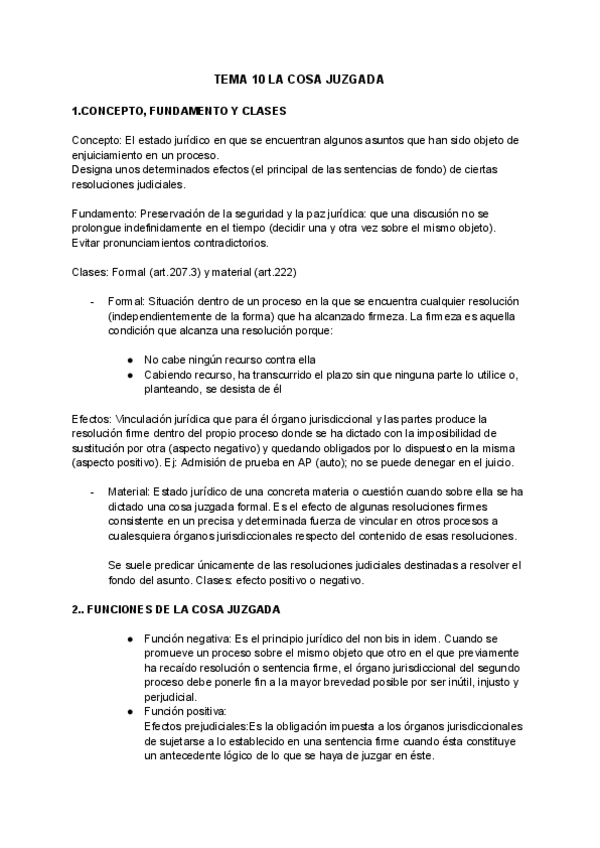 TEMA 10 LA COSA JUZGADA

1.CONCEPTO, FUNDAMENTO Y CLASES

Concepto: El estado jurídico en que se encuentran algunos asuntos que han sido objeto de enjuiciamiento en un proceso.
Designa unos determinados efectos (el principal de las sentencias de fondo) de ciertas resoluciones judiciales.

Fundamento: Preservación de la seguridad y la paz jurídica: que una discusión no se prolongue indefinidamente en el tiempo (decidir una y otra vez sobre el mismo objeto). Evitar pronunciamientos contradictorios.

Clases: Formal (art.207.3) y material (art.222)

- Formal: Situación dentro de un proceso en la que se encuentra cualquier resolución (independientemente de la forma) que ha alcanzado firmeza. La firmeza es aquella condición que alcanza una resolución porque:

● No cabe ningún recurso contra ella
● Cabiendo recurso, ha transcurrido el plazo sin que ninguna parte lo utilice o, planteando, se desista de él

Efectos: Vinculación jurídica que para él órgano jurisdiccional y las partes produce la resolución firme dentro del propio proceso donde se ha dictado con la imposibilidad de sustitución por otra (aspecto negativo) y quedando obligados por lo dispuesto en la misma (aspecto positivo). Ej: Admisión de prueba en AP (auto); no se puede denegar en el juicio.

- Material: Estado jurídico de una concreta materia o cuestión cuando sobre ella se ha dictado una cosa juzgada formal. Es el efecto de algunas resoluciones firmes consistente en un precisa y determinada fuerza de vincular en otros procesos a cualesquiera órganos jurisdiccionales respecto del contenido de esas resoluciones.

Se suele predicar únicamente de las resoluciones judiciales destinadas a resolver el fondo del asunto. Clases: efecto positivo o negativo.

2.. FUNCIONES DE LA COSA JUZGADA

● Función negativa: Es el principio jurídico del non bis in idem. Cuando se promueve un proceso sobre el mismo objeto que otro en el que previamente ha recaído resolución o sentencia firme, el órgano jurisdiccional del segundo proceso debe ponerle fin a la mayor brevedad posible por ser inútil, injusto y perjudicial.
● Función positiva:
Efectos prejudiciales:Es la obligación impuesta a los órganos jurisdiccionales de sujetarse a lo establecido en una sentencia firme cuando ésta constituye un antecedente lógico de lo que se haya de juzgar en éste.